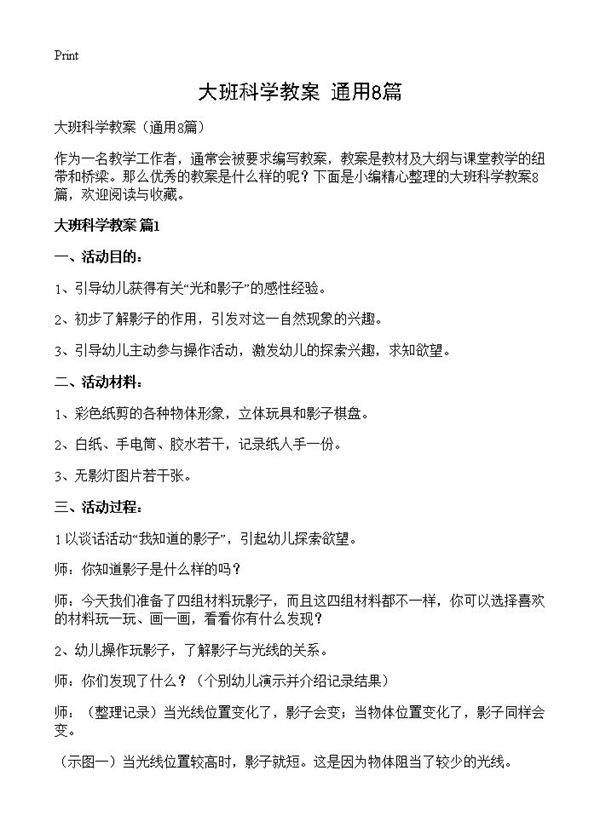 Print

大班科学教案 通用8篇

大班科学教案（通用8篇）

作为一名教学工作者，通常会被要求编写教案，教案是教材及大纲与课堂教学的纽带和桥梁。那么优秀的教案是什么样的呢？下面是小编精心整理的大班科学教案8篇，欢迎阅读与收藏。

大班科学教案 篇1

一、活动目的：

1、引导幼儿获得有关“光和影子”的感性经验。

2、初步了解影子的作用，引发对这一自然现象的兴趣。

3、引导幼儿主动参与操作活动，激发幼儿的探索兴趣，求知欲望。

二、活动材料：

1、彩色纸剪的各种物体形象，立体玩具和影子棋盘。

2、白纸、手电筒、胶水若干，记录纸人手一份。

3、无影灯图片若干张。

三、活动过程：

1 以谈话活动“我知道的影子”，引起幼儿探索欲望。

师：你知道影子是什么样的吗？

师：今天我们准备了四组材料玩影子，而且这四组材料都不一样，你可以选择喜欢的材料玩一玩、画一画，看看你有什么发现？

2、幼儿操作玩影子，了解影子与光线的关系。

师：你们发现了什么？（个别幼儿演示并介绍记录结果）

师：（整理记录）当光线位置变化了，影子会变；当物体位置变化了，影子同样会变。

（示图一）当光线位置较高时，影子就短。这是因为物体阻当了较少的光线。